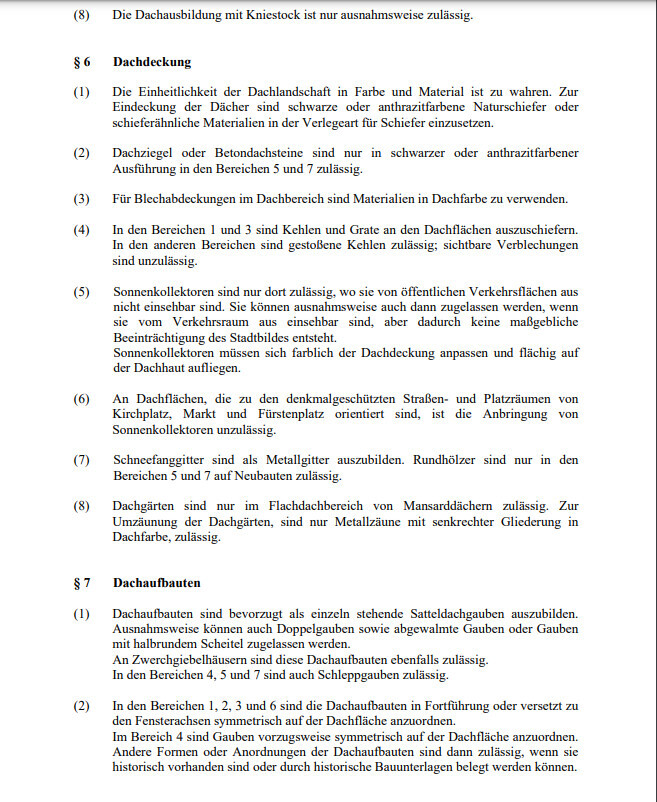 (8) Die Dachausbildung mit Kniestock ist nur ausnahmsweise zulässig.

§ 6 Dachdeckung

(1) Die Einheitlichkeit der Dachlandschaft in Farbe und Material ist zu wahren. Zur Eindeckung der Dächer sind schwarze oder anthrazitfarbene Naturschiefer oder schieferähnliche Materialien in der Verlegeart für Schiefer einzusetzen.

(2) Dachziegel oder Betondachsteine sind nur in schwarzer oder anthrazitfarbener Ausführung in den Bereichen 5 und 7 zulässig.

(3) Für Blechabdeckungen im Dachbereich sind Materialien in Dachfarbe zu verwenden.

(4) In den Bereichen 1 und 3 sind Kehlen und Grate an den Dachflächen auszuschiefern. In den anderen Bereichen sind gestoßene Kehlen zulässig; sichtbare Verblechungen sind unzulässig.

(5) Sonnenkollektoren sind nur dort zulässig, wo sie von öffentlichen Verkehrsflächen aus nicht einsehbar sind. Sie können ausnahmsweise auch dann zugelassen werden, wenn sie vom Verkehrsraum aus einsehbar sind, aber dadurch keine maßgebliche Beeinträchtigung des Stadtbildes entsteht.
Sonnenkollektoren müssen sich farblich der Dachdeckung anpassen und flächig auf der Dachhaut aufliegen.

(6) An Dachflächen, die zu den denkmalgeschützten Straßen- und Platzräumen von Kirchplatz, Markt und Fürstenplatz orientiert sind, ist die Anbringung von Sonnenkollektoren unzulässig.

(7) Schneefanggitter sind als Metallgitter auszubilden. Rundhölzer sind nur in den Bereichen 5 und 7 auf Neubauten zulässig.

(8) Dachgärten sind nur im Flachdachbereich von Mansarddächern zulässig. Zur Umzäunung der Dachgärten, sind nur Metallzäune mit senkrechter Gliederung in Dachfarbe, zulässig.

§ 7 Dachaufbauten

(1) Dachaufbauten sind bevorzugt als einzeln stehende Satteldachgauben auszubilden. Ausnahmsweise können auch Doppelgauben sowie abgewalmte Gauben oder Gauben mit halbrundem Scheitel zugelassen werden.
An Zwerchgiebelhäusern sind diese Dachaufbauten ebenfalls zulässig.
In den Bereichen 4, 5 und 7 sind auch Schleppgauben zulässig.

(2) In den Bereichen 1, 2, 3 und 6 sind die Dachaufbauten in Fortführung oder versetzt zu den Fensterachsen symmetrisch auf der Dachfläche anzuordnen.
Im Bereich 4 sind Gauben vorzugsweise symmetrisch auf der Dachfläche anzuordnen.
Andere Formen oder Anordnungen der Dachaufbauten sind dann zulässig, wenn sie historisch vorhanden sind oder durch historische Bauunterlagen belegt werden können.